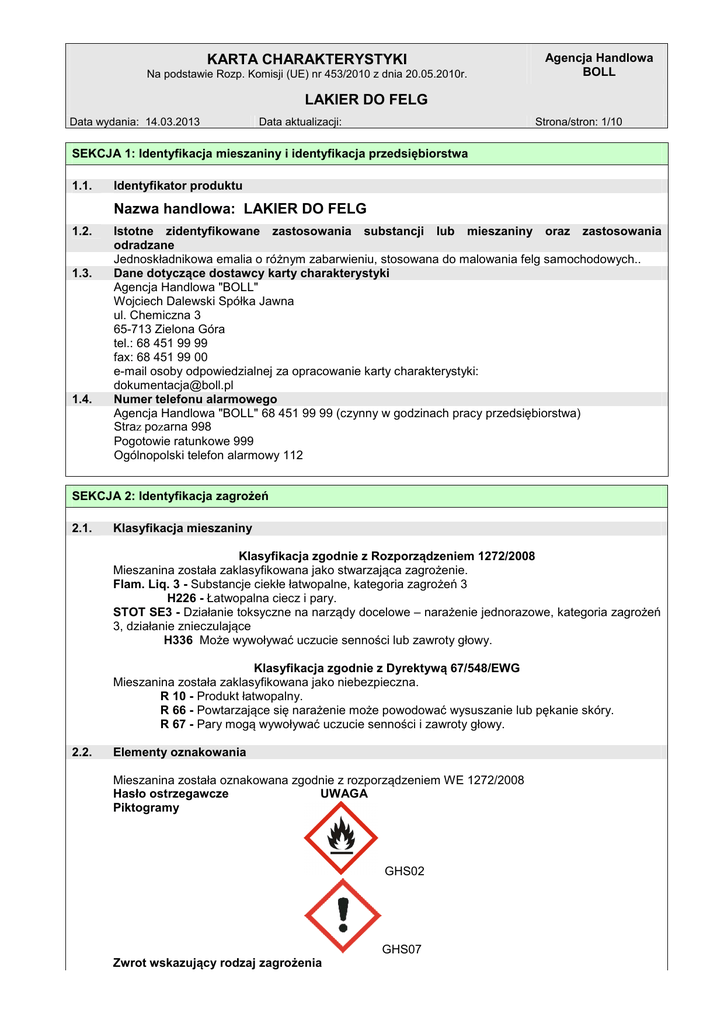 KARTA CHARAKTERYSTYKI
Na podstawie Rozp. Komisji (UE) nr 453/2010 z dnia 20.05.2010r.

Agencja Handlowa BOLL

LAKIER DO FELG

Data wydania: 14.03.2013 Data aktualizacji: Strona/stron: 1/10

SEKCJA 1: Identyfikacja mieszaniny i identyfikacja przedsiębiorstwa

1.1. Identyfikator produktu

Nazwa handlowa: LAKIER DO FELG

1.2. Istotne zidentyfikowane zastosowania substancji lub mieszaniny oraz zastosowania odradzane

Jednoskładnikowa emalia o różnym zabarwieniu, stosowana do malowania felg samochodowych..

1.3. Dane dotyczące dostawcy karty charakterystyki

Agencja Handlowa "BOLL"
Wojciech Dalewski Spółka Jawna
ul. Chemiczna 3
65-713 Zielona Góra
tel.: 68 451 99 99
fax: 68 451 99 00
e-mail osoby odpowiedzialnej za opracowanie karty charakterystyki:
dokumentacja@boll.pl

1.4. Numer telefonu alarmowego

Agencja Handlowa "BOLL" 68 451 99 99 (czynny w godzinach pracy przedsiębiorstwa)
Straz pozarna 998
Pogotowie ratunkowe 999
Ogólnopolski telefon alarmowy 112

SEKCJA 2: Identyfikacja zagrożeń

2.1. Klasyfikacja mieszaniny

Klasyfikacja zgodnie z Rozporządzeniem 1272/2008
Mieszanina została zaklasyfikowana jako stwarzająca zagrożenie.
Flam. Liq. 3 - Substancje ciekłe łatwopalne, kategoria zagrożeń 3
H226 - Łatwopalna ciecz i pary.
STOT SE3 - Działanie toksyczne na narządy docelowe – narażenie jednorazowe, kategoria zagrożeń 3, działanie znieczulające
H336 Może wywoływać uczucie senności lub zawroty głowy.

Klasyfikacja zgodnie z Dyrektywą 67/548/EWG
Mieszanina została zaklasyfikowana jako niebezpieczna.
R 10 - Produkt łatwopalny.
R 66 - Powtarzające się narażenie może powodować wysuszanie lub pękanie skóry.
R 67 - Pary mogą wywoływać uczucie senności i zawroty głowy.

2.2. Elementy oznakowania

Mieszanina została oznakowana zgodnie z rozporządzeniem WE 1272/2008
Hasło ostrzegawcze UWAGA
Piktogramy

GHS02

GHS07

Zwrot wskazujący rodzaj zagrożenia